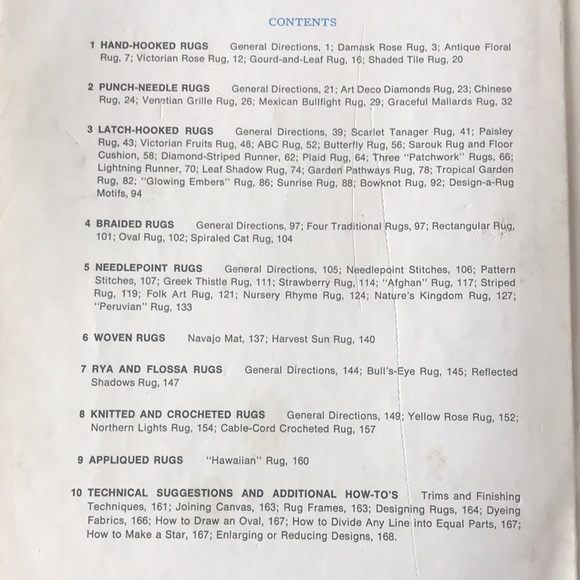 CONTENTS

1 HAND-HOOKED RUGS General Directions, 1; Damask Rose Rug, 3; Antique Floral Rug, 7; Victorian Rose Rug, 12; Gourd-and-Leaf Rug, 16; Shaded Tile Rug, 20

2 PUNCH-NEEDLE RUGS General Directions, 21; Art Deco Diamonds Rug, 23; Chinese Rug, 24; Venetian Grille Rug, 26; Mexican Bullfight Rug, 29; Graceful Mallards Rug, 32

3 LATCH-HOOKED RUGS General Directions, 39; Scarlet Tanager Rug, 41; Paisley Rug, 43; Victorian Fruits Rug, 48; ABC Rug, 52; Butterfly Rug, 56; Sarouk Rug and Floor Cushion, 58; Diamond-Striped Runner, 62; Plaid Rug, 64; Three "Patchwork" Rugs, 66; Lightning Runner, 70; Leaf Shadow Rug, 74; Garden Pathways Rug, 78; Tropical Garden Rug, 82; "Glowing Embers" Rug, 86; Sunrise Rug, 88; Bowknot Rug, 92; Design-a-Rug Motifs, 94

4 BRAIDED RUGS General Directions, 97; Four Traditional Rugs, 97; Rectangular Rug, 101; Oval Rug, 102; Spiraled Cat Rug, 104

5 NEEDLEPOINT RUGS General Directions, 105; Needlepoint Stitches, 106; Pattern Stitches, 107; Greek Thistle Rug, 111; Strawberry Rug, 114; "Afghan" Rug, 117; Striped Rug, 119; Folk Art Rug, 121; Nursery Rhyme Rug, 124; Nature's Kingdom Rug, 127; "Peruvian" Rug, 133

6 WOVEN RUGS Navajo Mat, 137; Harvest Sun Rug, 140

7 RYA AND FLOSSA RUGS General Directions, 144; Bull's-Eye Rug, 145; Reflected Shadows Rug, 147

8 KNITTED AND CROCHETED RUGS General Directions, 149; Yellow Rose Rug, 152; Northern Lights Rug, 154; Cable-Cord Crocheted Rug, 157

9 APPLIQUED RUGS "Hawaiian" Rug, 160

10 TECHNICAL SUGGESTIONS AND ADDITIONAL HOW-TO'S Trims and Finishing Techniques, 161; Joining Canvas, 163; Rug Frames, 163; Designing Rugs, 164; Dyeing Fabrics, 166; How to Draw an Oval, 167; How to Divide Any Line into Equal Parts, 167; How to Make a Star, 167; Enlarging or Reducing Designs, 168.